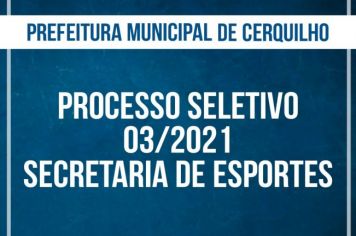 PREFEITURA MUNICIPAL DE CERQUILHO

PROCESSO SELETIVO
03/2021
SECRETARIA DE ESPORTES